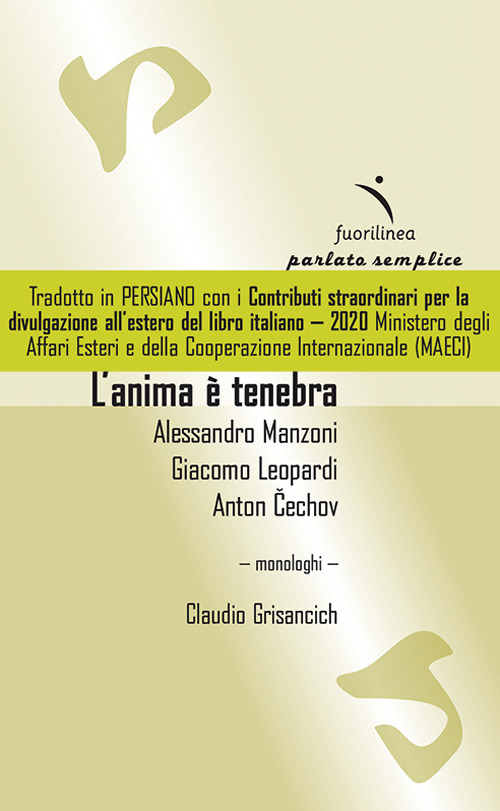 fuorilinea
parlato semplice

Tradotto in PERSIANO con i Contributi straordinari per la divulgazione all'estero del libro italiano – 2020 Ministero degli Affari Esteri e della Cooperazione Internazionale (MAECI)

L'anima è tenebra

Alessandro Manzoni
Giacomo Leopardi
Anton Čechov

– monologhi –

Claudio Grisancich